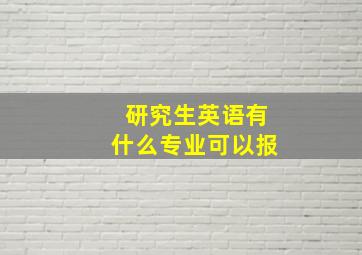 研究生英语有
什么专业可以报